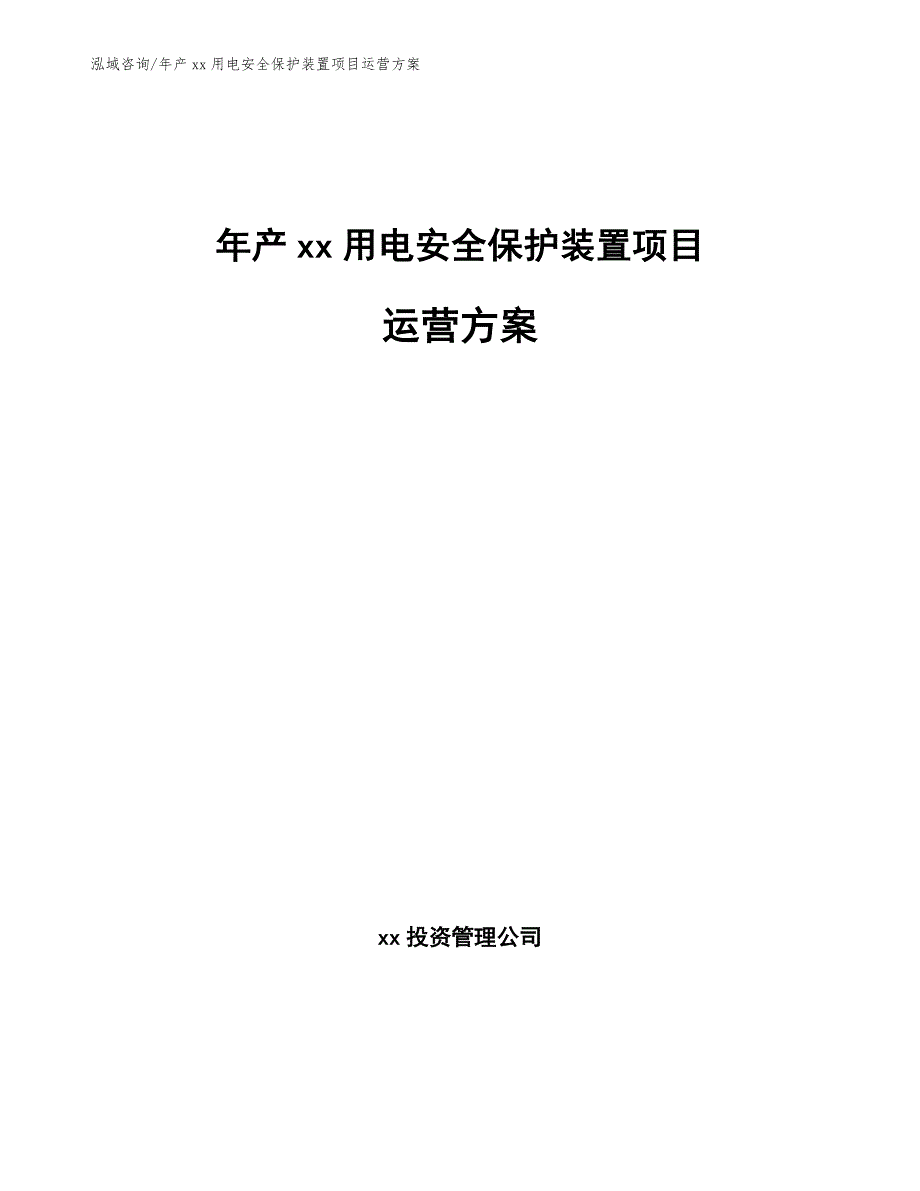 泓域咨询/年产 xx 用电安全保护装置项目运营方案

年产 xx 用电安全保护装置项目

运营方案

xx 投资管理公司